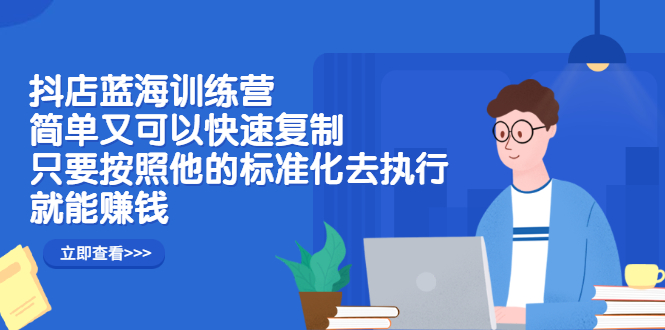 抖店蓝海训练营
简单又可以快速复制
只要按照他的标准化去执行
就能赚钱

立即查看>>>